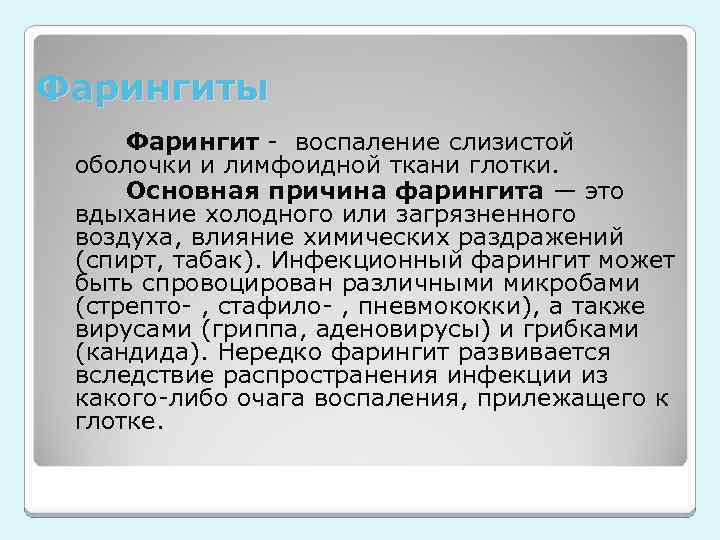 Фарингиты

Фарингит - воспаление слизистой оболочки и лимфоидной ткани глотки.

Основная причина фарингита — это вдыхание холодного или загрязненного воздуха, влияние химических раздражений (спирт, табак). Инфекционный фарингит может быть спровоцирован различными микробами (стрепто- , стафило- , пневмококки), а также вирусами (гриппа, аденовирусы) и грибками (кандида). Нередко фарингит развивается вследствие распространения инфекции из какого-либо очага воспаления, прилежащего к глотке.